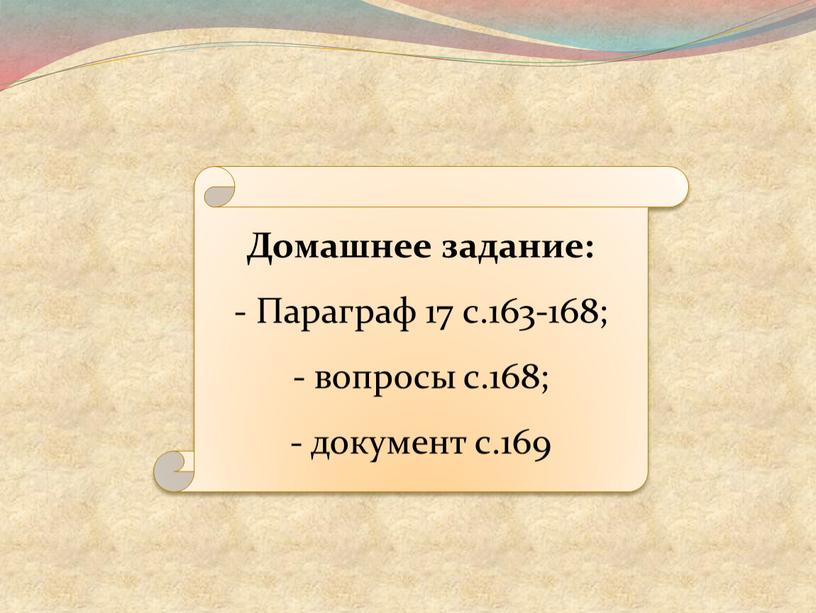 Домашнее задание:

- Параграф 17 с.163-168;

- вопросы с.168;

- документ с.169